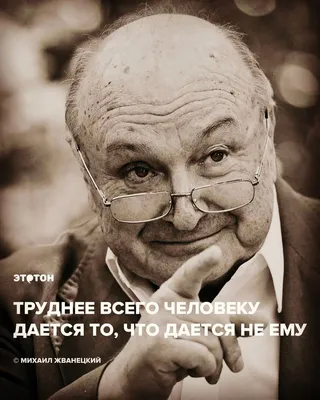 ЭТОТОН

ТРУДНЕЕ ВСЕГО ЧЕЛОВЕКУ ДАЕТСЯ ТО, ЧТО ДАЕТСЯ НЕ ЕМУ

© МИХАИЛ ЖВАНЕЦКИЙ